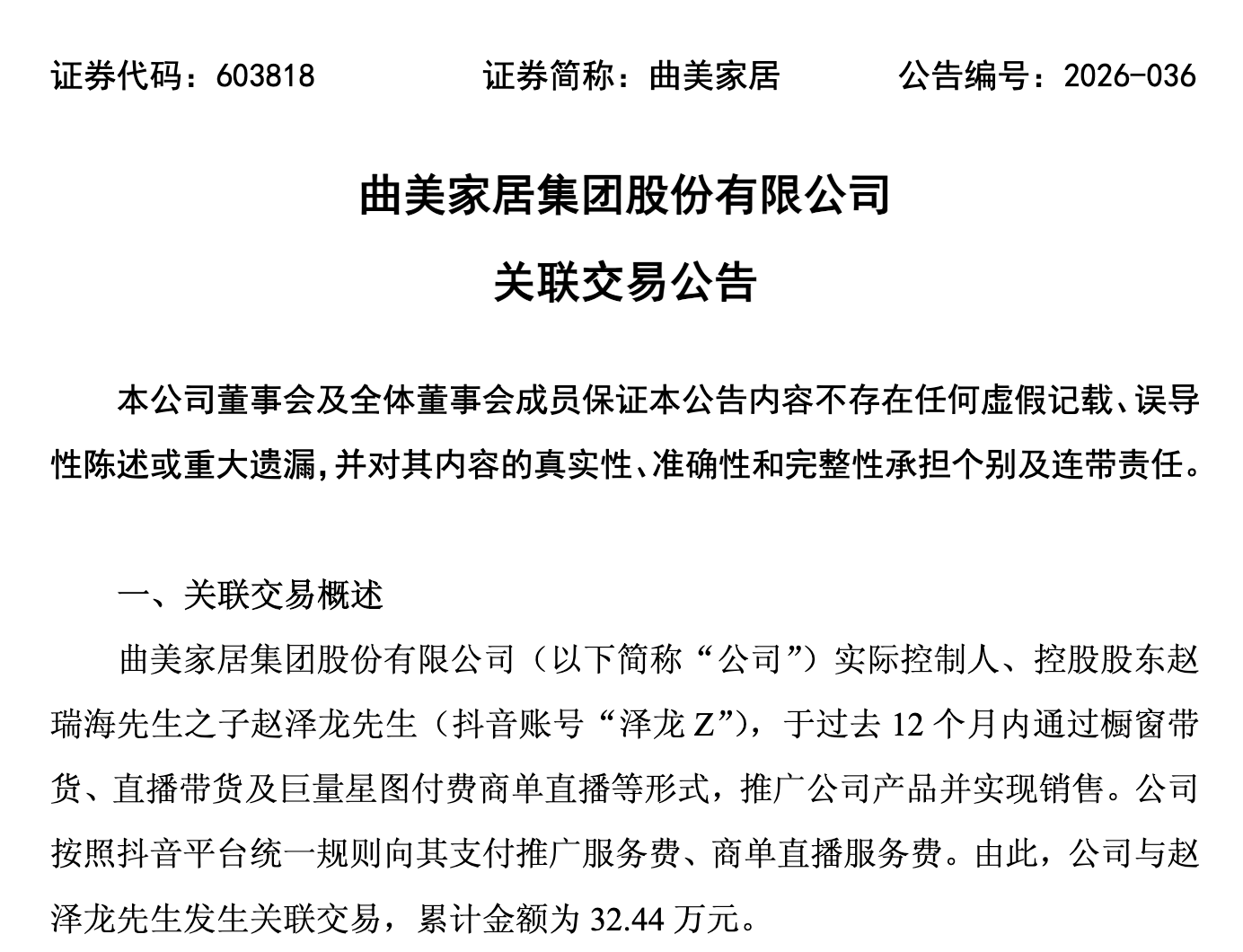 证券代码：603818　　　证券简称：曲美家居　　　公告编号：2026-036

曲美家居集团股份有限公司
关联交易公告

本公司董事会及全体董事会成员保证本公告内容不存在任何虚假记载、误导性陈述或重大遗漏，并对其内容的真实性、准确性和完整性承担个别及连带责任。

一、关联交易概述

曲美家居集团股份有限公司（以下简称“公司”）实际控制人、控股股东赵瑞海先生之子赵泽龙先生（抖音账号“泽龙 Z”），于过去 12 个月内通过橱窗带货、直播带货及巨量星图付费商单直播等形式，推广公司产品并实现销售。公司按照抖音平台统一规则向其支付推广服务费、商单直播服务费。由此，公司与赵泽龙先生发生关联交易，累计金额为 32.44 万元。